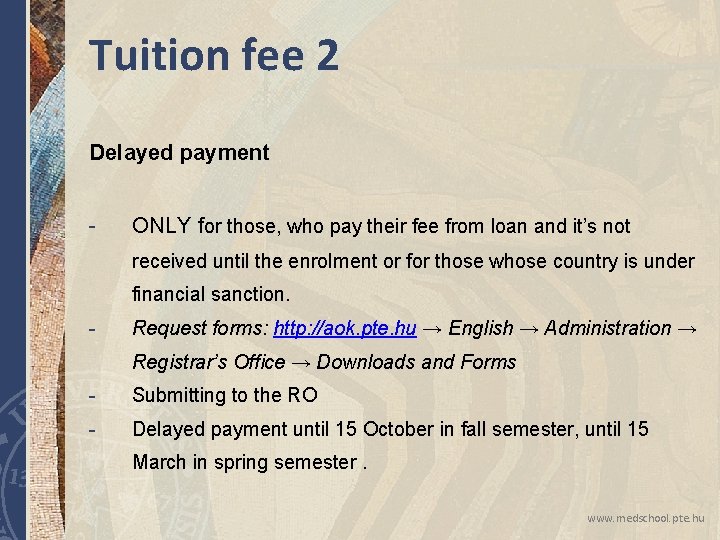 Tuition fee 2

Delayed payment

- ONLY for those, who pay their fee from loan and it's not received until the enrolment or for those whose country is under financial sanction.
- Request forms: http://aok.pte.hu → English → Administration → Registrar's Office → Downloads and Forms
- Submitting to the RO
- Delayed payment until 15 October in fall semester, until 15 March in spring semester .

www.medschool.pte.hu